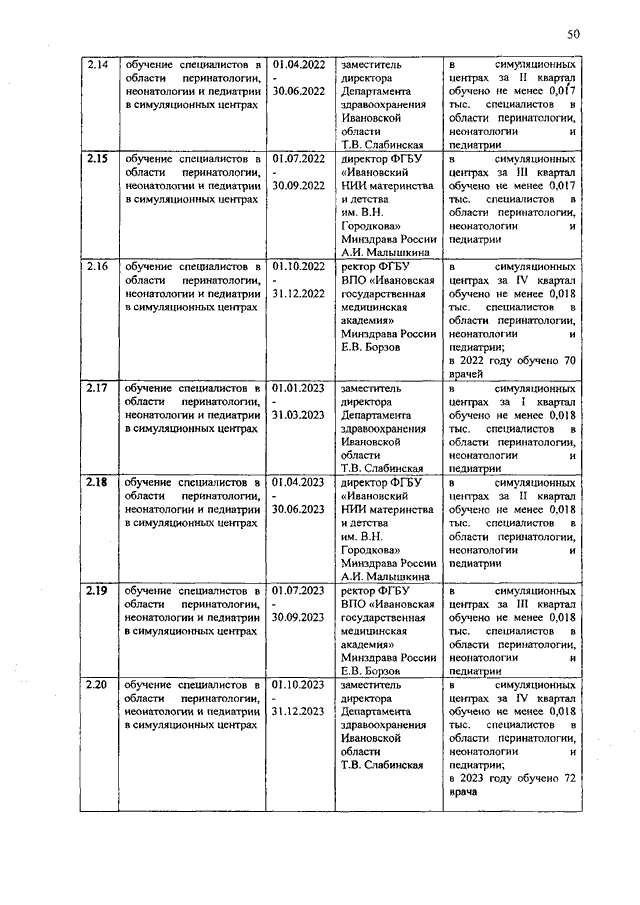 50

| 2.14 | обучение специалистов в области перинатологии, неонатологии и педиатрии в симуляционных центрах | 01.04.2022 - 30.06.2022 | заместитель директора Департамента здравоохранения Ивановской области Т.В. Слабинская | в симуляционных центрах за II квартал обучено не менее 0,017 тыс. специалистов в области перинатологии, неонатологии и педиатрии |
|---|---|---|---|---|
| 2.15 | обучение специалистов в области перинатологии, неонатологии и педиатрии в симуляционных центрах | 01.07.2022 - 30.09.2022 | директор ФГБУ «Ивановский НИИ материнства и детства им. В.Н. Городкова» Минздрава России А.И. Малышкина | в симуляционных центрах за III квартал обучено не менее 0,017 тыс. специалистов в области перинатологии, неонатологии и педиатрии |
| 2.16 | обучение специалистов в области перинатологии, неонатологии и педиатрии в симуляционных центрах | 01.10.2022 - 31.12.2022 | ректор ФГБУ ВПО «Ивановская государственная медицинская академия» Минздрава России Е.В. Борзов | в симуляционных центрах за IV квартал обучено не менее 0,018 тыс. специалистов в области перинатологии, неонатологии и педиатрии; в 2022 году обучено 70 врачей |
| 2.17 | обучение специалистов в области перинатологии, неонатологии и педиатрии в симуляционных центрах | 01.01.2023 - 31.03.2023 | заместитель директора Департамента здравоохранения Ивановской области Т.В. Слабинская | в симуляционных центрах за I квартал обучено не менее 0,018 тыс. специалистов в области перинатологии, неонатологии и педиатрии |
| 2.18 | обучение специалистов в области перинатологии, неонатологии и педиатрии в симуляционных центрах | 01.04.2023 - 30.06.2023 | директор ФГБУ «Ивановский НИИ материнства и детства им. В.Н. Городкова» Минздрава России А.И. Малышкина | в симуляционных центрах за II квартал обучено не менее 0,018 тыс. специалистов в области перинатологии, неонатологии и педиатрии |
| 2.19 | обучение специалистов в области перинатологии, неонатологии и педиатрии в симуляционных центрах | 01.07.2023 - 30.09.2023 | ректор ФГБУ ВПО «Ивановская государственная медицинская академия» Минздрава России Е.В. Борзов | в симуляционных центрах за III квартал обучено не менее 0,018 тыс. специалистов в области перинатологии, неонатологии и педиатрии |
| 2.20 | обучение специалистов в области перинатологии, неонатологии и педиатрии в симуляционных центрах | 01.10.2023 - 31.12.2023 | заместитель директора Департамента здравоохранения Ивановской области Т.В. Слабинская | в симуляционных центрах за IV квартал обучено не менее 0,018 тыс. специалистов в области перинатологии, неонатологии и педиатрии; в 2023 году обучено 72 врача |